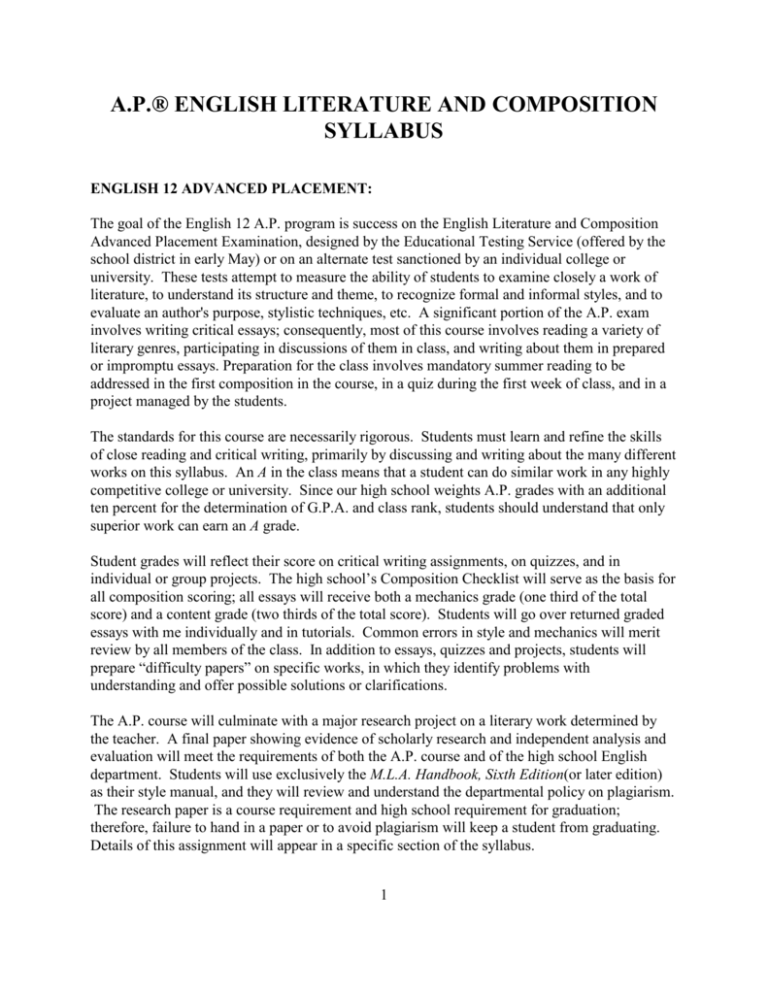 A.P.® ENGLISH LITERATURE AND COMPOSITION SYLLABUS

ENGLISH 12 ADVANCED PLACEMENT:

The goal of the English 12 A.P. program is success on the English Literature and Composition Advanced Placement Examination, designed by the Educational Testing Service (offered by the school district in early May) or on an alternate test sanctioned by an individual college or university. These tests attempt to measure the ability of students to examine closely a work of literature, to understand its structure and theme, to recognize formal and informal styles, and to evaluate an author's purpose, stylistic techniques, etc. A significant portion of the A.P. exam involves writing critical essays; consequently, most of this course involves reading a variety of literary genres, participating in discussions of them in class, and writing about them in prepared or impromptu essays. Preparation for the class involves mandatory summer reading to be addressed in the first composition in the course, in a quiz during the first week of class, and in a project managed by the students.

The standards for this course are necessarily rigorous. Students must learn and refine the skills of close reading and critical writing, primarily by discussing and writing about the many different works on this syllabus. An A in the class means that a student can do similar work in any highly competitive college or university. Since our high school weights A.P. grades with an additional ten percent for the determination of G.P.A. and class rank, students should understand that only superior work can earn an A grade.

Student grades will reflect their score on critical writing assignments, on quizzes, and in individual or group projects. The high school's Composition Checklist will serve as the basis for all composition scoring; all essays will receive both a mechanics grade (one third of the total score) and a content grade (two thirds of the total score). Students will go over returned graded essays with me individually and in tutorials. Common errors in style and mechanics will merit review by all members of the class. In addition to essays, quizzes and projects, students will prepare "difficulty papers" on specific works, in which they identify problems with understanding and offer possible solutions or clarifications.

The A.P. course will culminate with a major research project on a literary work determined by the teacher. A final paper showing evidence of scholarly research and independent analysis and evaluation will meet the requirements of both the A.P. course and of the high school English department. Students will use exclusively the M.L.A. Handbook, Sixth Edition(or later edition) as their style manual, and they will review and understand the departmental policy on plagiarism. The research paper is a course requirement and high school requirement for graduation; therefore, failure to hand in a paper or to avoid plagiarism will keep a student from graduating. Details of this assignment will appear in a specific section of the syllabus.

1